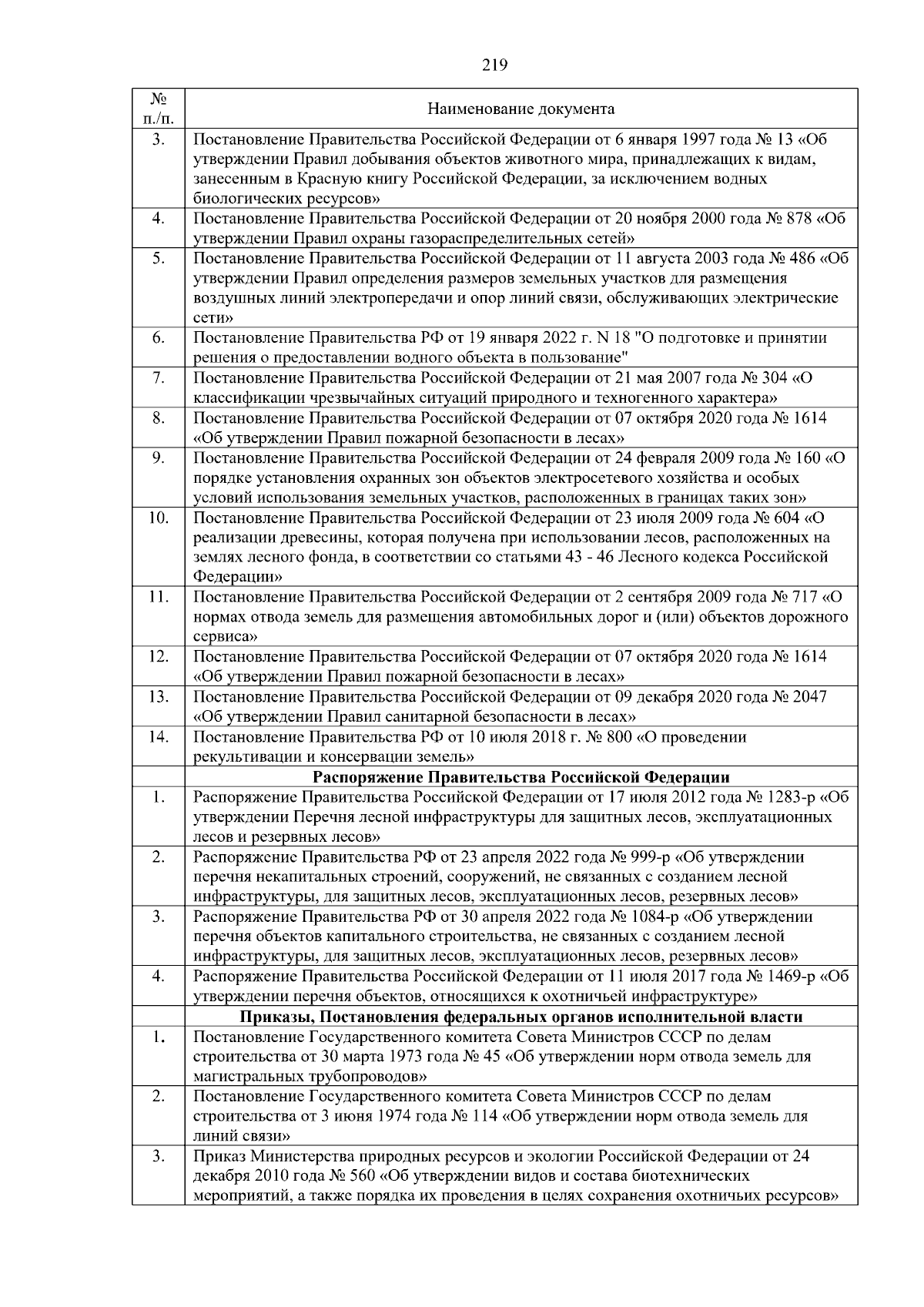 219

| № п./п. | Наименование документа |
|---|---|
| 3. | Постановление Правительства Российской Федерации от 6 января 1997 года № 13 «Об утверждении Правил добывания объектов животного мира, принадлежащих к видам, занесенным в Красную книгу Российской Федерации, за исключением водных биологических ресурсов» |
| 4. | Постановление Правительства Российской Федерации от 20 ноября 2000 года № 878 «Об утверждении Правил охраны газораспределительных сетей» |
| 5. | Постановление Правительства Российской Федерации от 11 августа 2003 года № 486 «Об утверждении Правил определения размеров земельных участков для размещения воздушных линий электропередачи и опор линий связи, обслуживающих электрические сети» |
| 6. | Постановление Правительства РФ от 19 января 2022 г. N 18 "О подготовке и принятии решения о предоставлении водного объекта в пользование" |
| 7. | Постановление Правительства Российской Федерации от 21 мая 2007 года № 304 «О классификации чрезвычайных ситуаций природного и техногенного характера» |
| 8. | Постановление Правительства Российской Федерации от 07 октября 2020 года № 1614 «Об утверждении Правил пожарной безопасности в лесах» |
| 9. | Постановление Правительства Российской Федерации от 24 февраля 2009 года № 160 «О порядке установления охранных зон объектов электросетевого хозяйства и особых условий использования земельных участков, расположенных в границах таких зон» |
| 10. | Постановление Правительства Российской Федерации от 23 июля 2009 года № 604 «О реализации древесины, которая получена при использовании лесов, расположенных на землях лесного фонда, в соответствии со статьями 43 - 46 Лесного кодекса Российской Федерации» |
| 11. | Постановление Правительства Российской Федерации от 2 сентября 2009 года № 717 «О нормах отвода земель для размещения автомобильных дорог и (или) объектов дорожного сервиса» |
| 12. | Постановление Правительства Российской Федерации от 07 октября 2020 года № 1614 «Об утверждении Правил пожарной безопасности в лесах» |
| 13. | Постановление Правительства Российской Федерации от 09 декабря 2020 года № 2047 «Об утверждении Правил санитарной безопасности в лесах» |
| 14. | Постановление Правительства РФ от 10 июля 2018 г. № 800 «О проведении рекультивации и консервации земель» |
| | **Распоряжение Правительства Российской Федерации** |
| 1. | Распоряжение Правительства Российской Федерации от 17 июля 2012 года № 1283-р «Об утверждении Перечня лесной инфраструктуры для защитных лесов, эксплуатационных лесов и резервных лесов» |
| 2. | Распоряжение Правительства РФ от 23 апреля 2022 года № 999-р «Об утверждении перечня некапитальных строений, сооружений, не связанных с созданием лесной инфраструктуры, для защитных лесов, эксплуатационных лесов, резервных лесов» |
| 3. | Распоряжение Правительства РФ от 30 апреля 2022 года № 1084-р «Об утверждении перечня объектов капитального строительства, не связанных с созданием лесной инфраструктуры, для защитных лесов, эксплуатационных лесов, резервных лесов» |
| 4. | Распоряжение Правительства Российской Федерации от 11 июля 2017 года № 1469-р «Об утверждении перечня объектов, относящихся к охотничьей инфраструктуре» |
| | **Приказы, Постановления федеральных органов исполнительной власти** |
| 1. | Постановление Государственного комитета Совета Министров СССР по делам строительства от 30 марта 1973 года № 45 «Об утверждении норм отвода земель для магистральных трубопроводов» |
| 2. | Постановление Государственного комитета Совета Министров СССР по делам строительства от 3 июня 1974 года № 114 «Об утверждении норм отвода земель для линий связи» |
| 3. | Приказ Министерства природных ресурсов и экологии Российской Федерации от 24 декабря 2010 года № 560 «Об утверждении видов и состава биотехнических мероприятий, а также порядка их проведения в целях сохранения охотничьих ресурсов» |